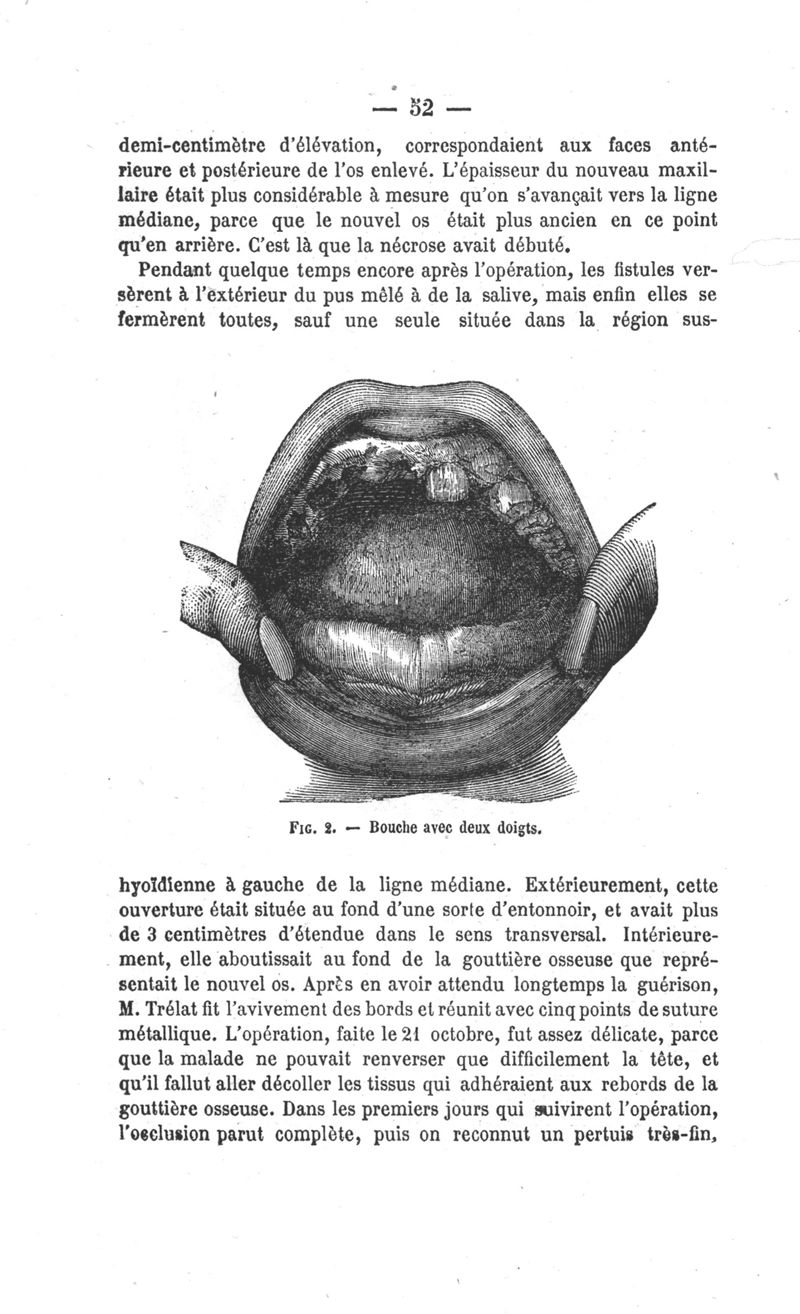 — 52 —

demi-centimètre d'élévation, correspondaient aux faces antérieure et postérieure de l'os enlevé. L'épaisseur du nouveau maxillaire était plus considérable à mesure qu'on s'avançait vers la ligne médiane, parce que le nouvel os était plus ancien en ce point qu'en arrière. C'est là que la nécrose avait débuté.

Pendant quelque temps encore après l'opération, les fistules versèrent à l'extérieur du pus mêlé à de la salive, mais enfin elles se fermèrent toutes, sauf une seule située dans la région sus-

Fig. 2. — Bouche avec deux doigts.

hyoïdienne à gauche de la ligne médiane. Extérieurement, cette ouverture était située au fond d'une sorte d'entonnoir, et avait plus de 3 centimètres d'étendue dans le sens transversal. Intérieurement, elle aboutissait au fond de la gouttière osseuse que représentait le nouvel os. Après en avoir attendu longtemps la guérison, M. Trélat fit l'avivement des bords et réunit avec cinq points de suture métallique. L'opération, faite le 21 octobre, fut assez délicate, parce que la malade ne pouvait renverser que difficilement la tête, et qu'il fallut aller décoller les tissus qui adhéraient aux rebords de la gouttière osseuse. Dans les premiers jours qui suivirent l'opération, l'occlusion parut complète, puis on reconnut un pertuis très-fin,